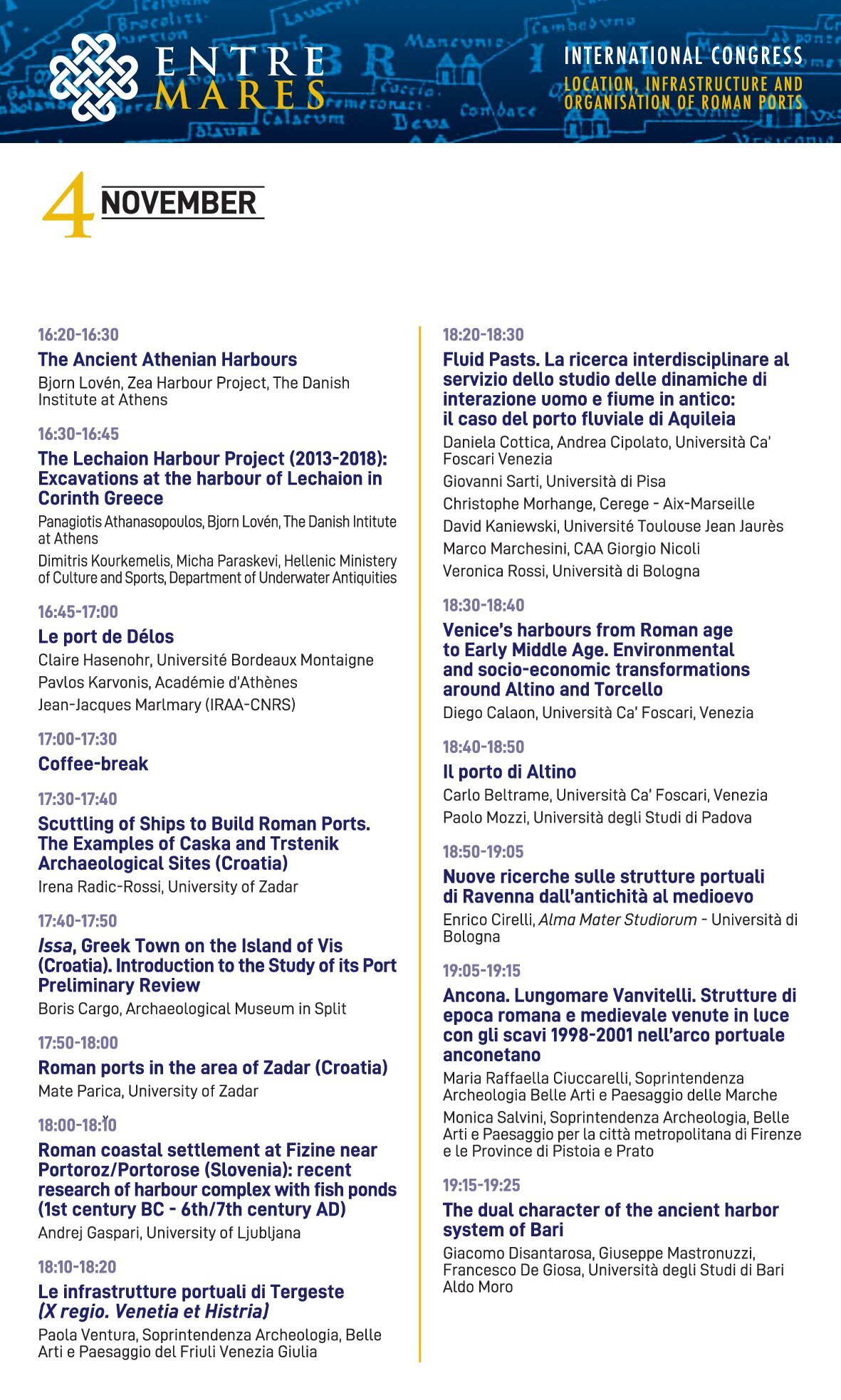 ENTRE MARES

INTERNATIONAL CONGRESS
LOCATION, INFRASTRUCTURE AND ORGANISATION OF ROMAN PORTS

4 NOVEMBER

16:20-16:30
The Ancient Athenian Harbours
Bjorn Lovén, Zea Harbour Project, The Danish Institute at Athens

16:30-16:45
The Lechaion Harbour Project (2013-2018): Excavations at the harbour of Lechaion in Corinth Greece
Panagiotis Athanasopoulos, Bjorn Lovén, The Danish Intitute at Athens
Dimitris Kourkemelis, Micha Paraskevi, Hellenic Ministery of Culture and Sports, Department of Underwater Antiquities

16:45-17:00
Le port de Délos
Claire Hasenohr, Université Bordeaux Montaigne
Pavlos Karvonis, Académie d'Athènes
Jean-Jacques Marlmary (IRAA-CNRS)

17:00-17:30
Coffee-break

17:30-17:40
Scuttling of Ships to Build Roman Ports. The Examples of Caska and Trstenik Archaeological Sites (Croatia)
Irena Radic-Rossi, University of Zadar

17:40-17:50
Issa, Greek Town on the Island of Vis (Croatia). Introduction to the Study of its Port Preliminary Review
Boris Cargo, Archaeological Museum in Split

17:50-18:00
Roman ports in the area of Zadar (Croatia)
Mate Parica, University of Zadar

18:00-18:10
Roman coastal settlement at Fizine near Portoroz/Portorose (Slovenia): recent research of harbour complex with fish ponds (1st century BC - 6th/7th century AD)
Andrej Gaspari, University of Ljubljana

18:10-18:20
Le infrastrutture portuali di Tergeste (X regio. Venetia et Histria)
Paola Ventura, Soprintendenza Archeologia, Belle Arti e Paesaggio del Friuli Venezia Giulia

18:20-18:30
Fluid Pasts. La ricerca interdisciplinare al servizio dello studio delle dinamiche di interazione uomo e fiume in antico: il caso del porto fluviale di Aquileia
Daniela Cottica, Andrea Cipolato, Università Ca' Foscari Venezia
Giovanni Sarti, Università di Pisa
Christophe Morhange, Cerege - Aix-Marseille
David Kaniewski, Université Toulouse Jean Jaurès
Marco Marchesini, CAA Giorgio Nicoli
Veronica Rossi, Università di Bologna

18:30-18:40
Venice's harbours from Roman age to Early Middle Age. Environmental and socio-economic transformations around Altino and Torcello
Diego Calaon, Università Ca' Foscari, Venezia

18:40-18:50
Il porto di Altino
Carlo Beltrame, Università Ca' Foscari, Venezia
Paolo Mozzi, Università degli Studi di Padova

18:50-19:05
Nuove ricerche sulle strutture portuali di Ravenna dall'antichità al medioevo
Enrico Cirelli, Alma Mater Studiorum - Università di Bologna

19:05-19:15
Ancona. Lungomare Vanvitelli. Strutture di epoca romana e medievale venute in luce con gli scavi 1998-2001 nell'arco portuale anconetano
Maria Raffaella Ciuccarelli, Soprintendenza Archeologia Belle Arti e Paesaggio delle Marche
Monica Salvini, Soprintendenza Archeologia, Belle Arti e Paesaggio per la città metropolitana di Firenze e le Province di Pistoia e Prato

19:15-19:25
The dual character of the ancient harbor system of Bari
Giacomo Disantarosa, Giuseppe Mastronuzzi, Francesco De Giosa, Università degli Studi di Bari Aldo Moro